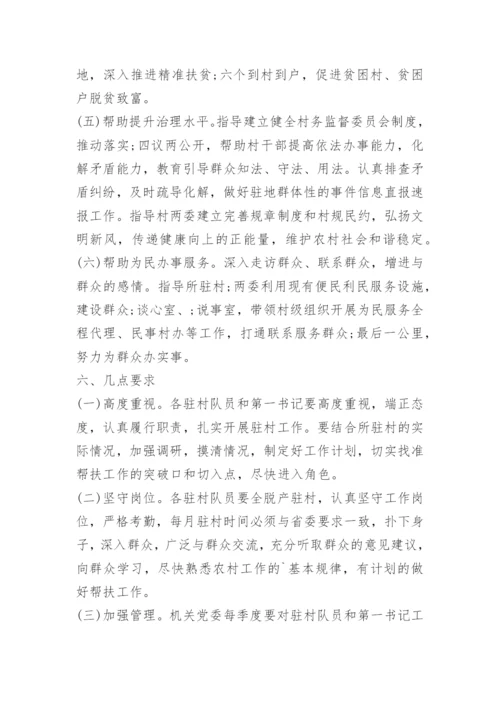 地，深入推进精准扶贫;六个到村到户，促进贫困村、贫困户脱贫致富。

(五)帮助提升治理水平。指导建立健全村务监督委员会制度，推动落实;四议两公开，帮助村干部提高依法办事能力，化解矛盾能力，教育引导群众知法、守法、用法。认真排查矛盾纠纷，及时疏导化解，做好驻地群体性的事件信息直报速报工作。指导村两委建立完善规章制度和村规民约，弘扬文明新风，传递健康向上的正能量，维护农村社会和谐稳定。

(六)帮助为民办事服务。深入走访群众、联系群众，增进与群众的感情。指导所驻村;两委利用现有便民利民服务设施，建设群众;谈心室、;说事室，带领村级组织开展为民服务全程代理、民事村办等工作，打通联系服务群众;最后一公里，努力为群众办实事。

六、几点要求

(一)高度重视。各驻村队员和第一书记要高度重视，端正态度，认真履行职责，扎实开展驻村工作。要结合所驻村的实际情况，加强调研，摸清情况，制定好工作计划，切实找准帮扶工作的突破口和切入点，尽快进入角色。

(二)坚守岗位。各驻村队员要全脱产驻村，认真坚守工作岗位，严格考勤，每月驻村时间必须与省委要求一致，扑下身子，深入群众，广泛与群众交流，充分听取群众的意见建议，向群众学习，尽快熟悉农村工作的`基本规律，有计划的做好帮扶工作。

(三)加强管理。机关党委每季度要对驻村队员和第一书记工